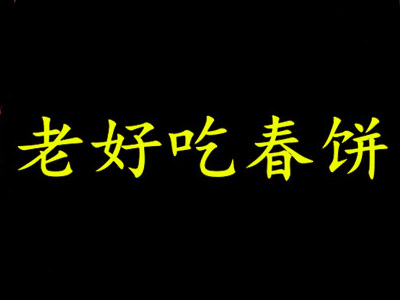 老好吃春饼